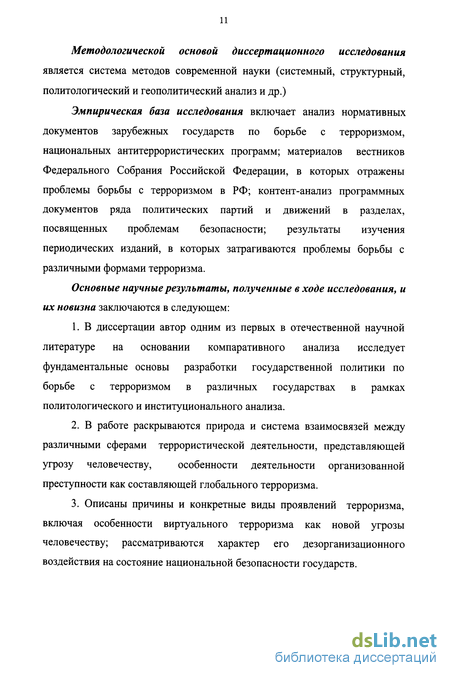 11

Методологической основой диссертационного исследования является система методов современной науки (системный, структурный, политологический и геополитический анализ и др.)

Эмпирическая база исследования включает анализ нормативных документов зарубежных государств по борьбе с терроризмом, национальных антитеррористических программ; материалов вестников Федерального Собрания Российской Федерации, в которых отражены проблемы борьбы с терроризмом в РФ; контент-анализ программных документов ряда политических партий и движений в разделах, посвященных проблемам безопасности; результаты изучения периодических изданий, в которых затрагиваются проблемы борьбы с различными формами терроризма.

Основные научные результаты, полученные в ходе исследования, и их новизна заключаются в следующем:

1. В диссертации автор одним из первых в отечественной научной литературе на основании компаративного анализа исследует фундаментальные основы разработки государственной политики по борьбе с терроризмом в различных государствах в рамках политологического и институционального анализа.

2. В работе раскрываются природа и система взаимосвязей между различными сферами террористической деятельности, представляющей угрозу человечеству, особенности деятельности организованной преступности как составляющей глобального терроризма.

3. Описаны причины и конкретные виды проявлений терроризма, включая особенности виртуального терроризма как новой угрозы человечеству; рассматриваются характер его дезорганизационного воздействия на состояние национальной безопасности государств.

dsLib.net
библиотека диссертаций